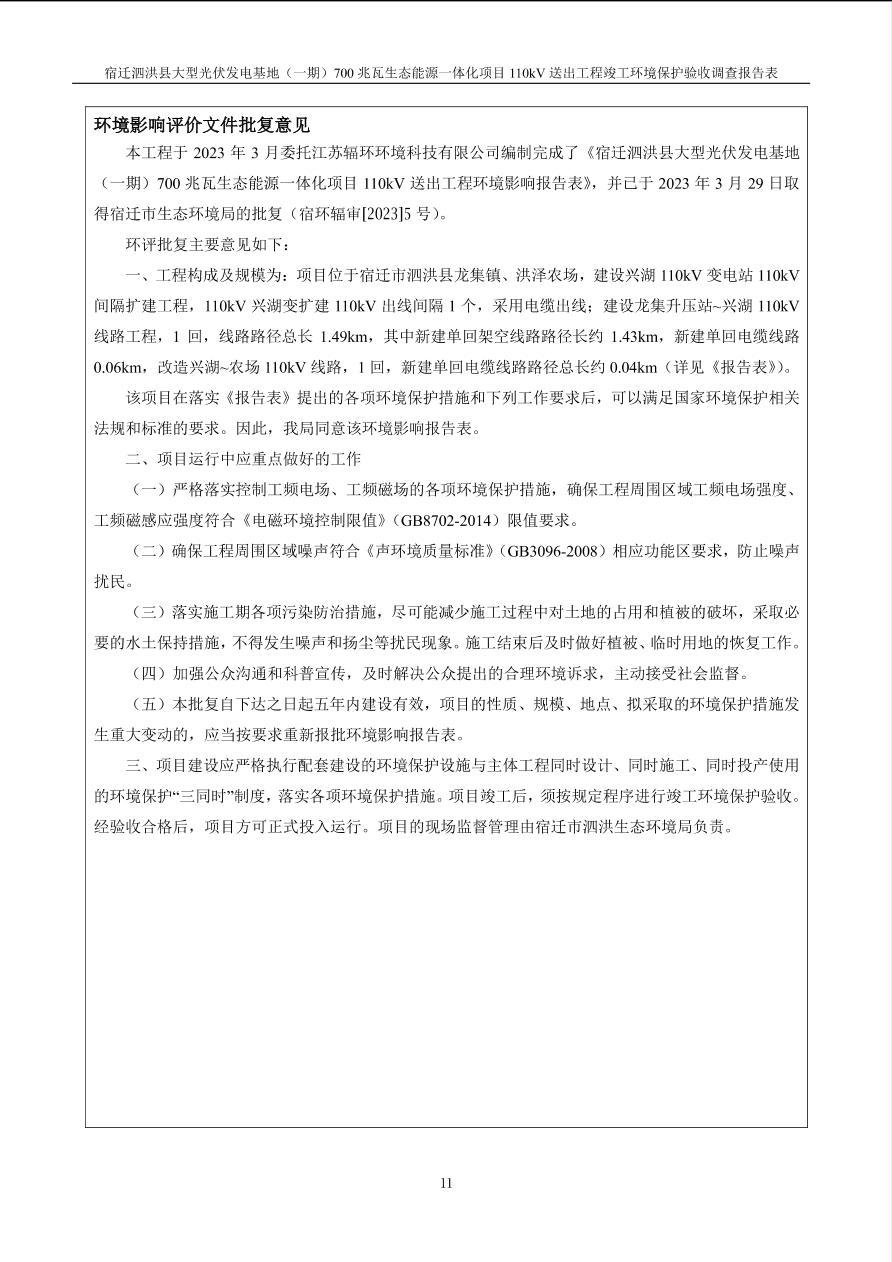 宿迁泗洪县大型光伏发电基地（一期）700 兆瓦生态能源一体化项目 110kV 送出工程竣工环境保护验收调查报告表

环境影响评价文件批复意见

本工程于 2023 年 3 月委托江苏辐环环境科技有限公司编制完成了《宿迁泗洪县大型光伏发电基地（一期）700 兆瓦生态能源一体化项目 110kV 送出工程环境影响报告表》，并已于 2023 年 3 月 29 日取得宿迁市生态环境局的批复（宿环辐审[2023]5 号）。

环评批复主要意见如下：

一、工程构成及规模为：项目位于宿迁市泗洪县龙集镇、洪泽农场，建设兴湖 110kV 变电站 110kV 间隔扩建工程，110kV 兴湖变扩建 110kV 出线间隔 1 个，采用电缆出线；建设龙集升压站~兴湖 110kV 线路工程，1 回，线路路径总长 1.49km，其中新建单回架空线路路径长约 1.43km，新建单回电缆线路 0.06km，改造兴湖~农场 110kV 线路，1 回，新建单回电缆线路路径总长约 0.04km（详见《报告表》）。

该项目在落实《报告表》提出的各项环境保护措施和下列工作要求后，可以满足国家环境保护相关法规和标准的要求。因此，我局同意该环境影响报告表。

二、项目运行中应重点做好的工作

（一）严格落实控制工频电场、工频磁场的各项环境保护措施，确保工程周围区域工频电场强度、工频磁感应强度符合《电磁环境控制限值》（GB8702-2014）限值要求。

（二）确保工程周围区域噪声符合《声环境质量标准》（GB3096-2008）相应功能区要求，防止噪声扰民。

（三）落实施工期各项污染防治措施，尽可能减少施工过程中对土地的占用和植被的破坏，采取必要的水土保持措施，不得发生噪声和扬尘等扰民现象。施工结束后及时做好植被、临时用地的恢复工作。

（四）加强公众沟通和科普宣传，及时解决公众提出的合理环境诉求，主动接受社会监督。

（五）本批复自下达之日起五年内建设有效，项目的性质、规模、地点、拟采取的环境保护措施发生重大变动的，应当按要求重新报批环境影响报告表。

三、项目建设应严格执行配套建设的环境保护设施与主体工程同时设计、同时施工、同时投产使用的环境保护“三同时”制度，落实各项环境保护措施。项目竣工后，须按规定程序进行竣工环境保护验收。经验收合格后，项目方可正式投入运行。项目的现场监督管理由宿迁市泗洪生态环境局负责。

11